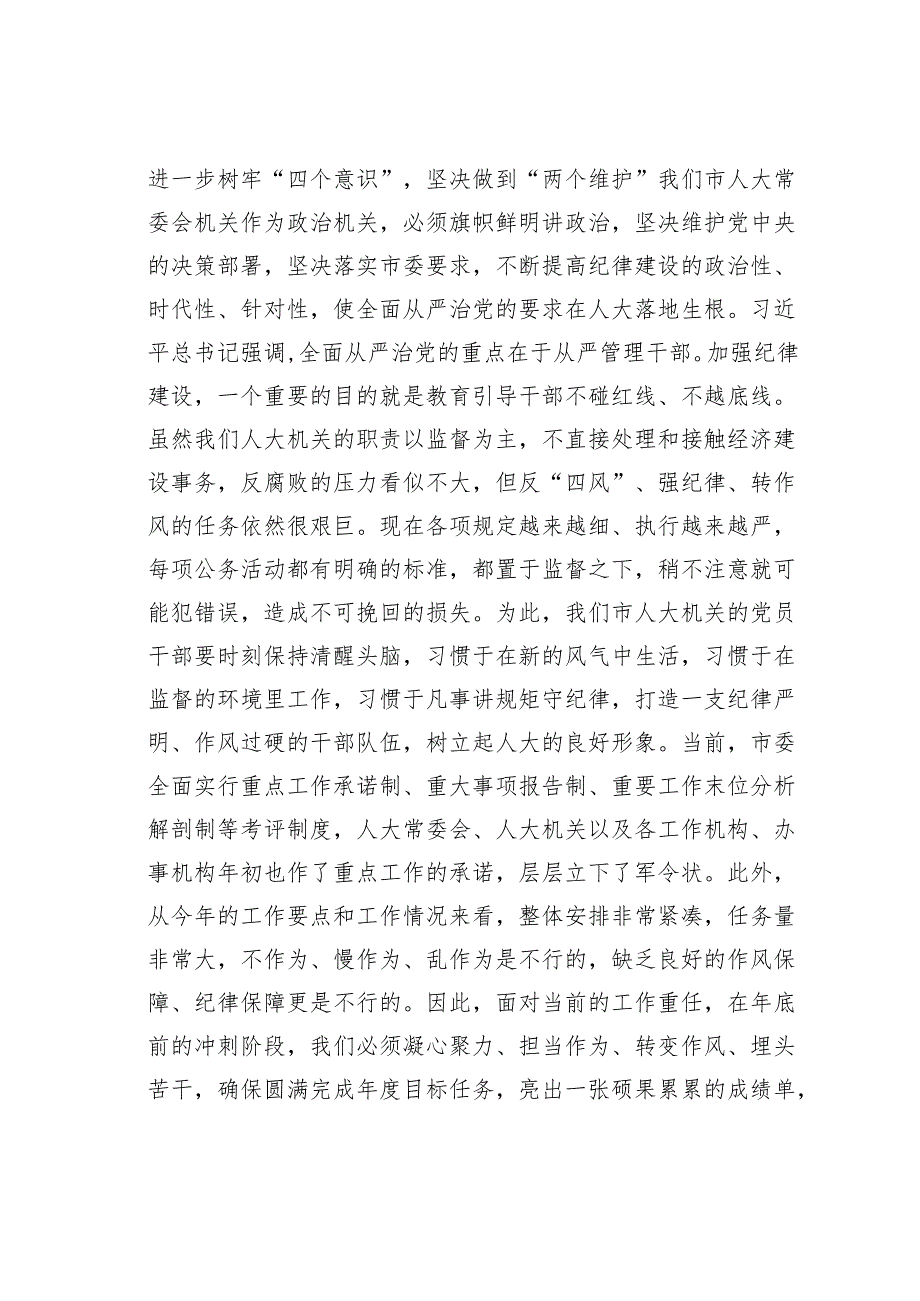 进一步树牢“四个意识”，坚决做到“两个维护”我们市人大常委会机关作为政治机关，必须旗帜鲜明讲政治，坚决维护党中央的决策部署，坚决落实市委要求，不断提高纪律建设的政治性、时代性、针对性，使全面从严治党的要求在人大落地生根。习近平总书记强调,全面从严治党的重点在于从严管理干部。加强纪律建设，一个重要的目的就是教育引导干部不碰红线、不越底线。虽然我们人大机关的职责以监督为主，不直接处理和接触经济建设事务，反腐败的压力看似不大，但反“四风”、强纪律、转作风的任务依然很艰巨。现在各项规定越来越细、执行越来越严，每项公务活动都有明确的标准，都置于监督之下，稍不注意就可能犯错误，造成不可挽回的损失。为此，我们市人大机关的党员干部要时刻保持清醒头脑，习惯于在新的风气中生活，习惯于在监督的环境里工作，习惯于凡事讲规矩守纪律，打造一支纪律严明、作风过硬的干部队伍，树立起人大的良好形象。当前，市委全面实行重点工作承诺制、重大事项报告制、重要工作末位分析解剖制等考评制度，人大常委会、人大机关以及各工作机构、办事机构年初也作了重点工作的承诺，层层立下了军令状。此外，从今年的工作要点和工作情况来看，整体安排非常紧凑，任务量非常大，不作为、慢作为、乱作为是不行的，缺乏良好的作风保障、纪律保障更是不行的。因此，面对当前的工作重任，在年底前的冲刺阶段，我们必须凝心聚力、担当作为、转变作风、埋头苦干，确保圆满完成年度目标任务，亮出一张硕果累累的成绩单，